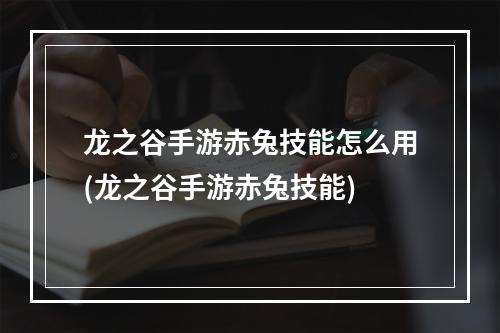 龙之谷手游赤兔技能怎么用(龙之谷手游赤兔技能)